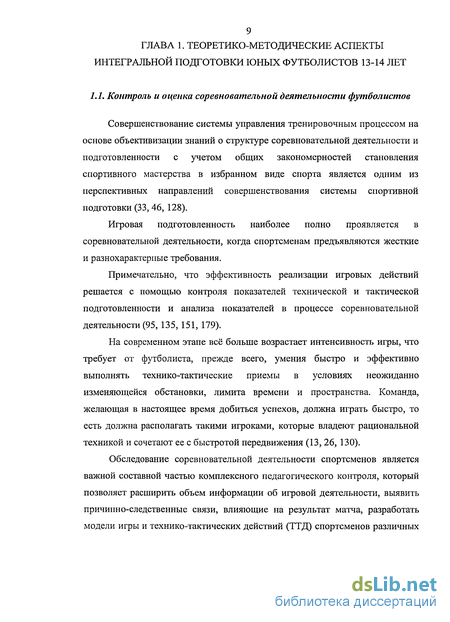 9

ГЛАВА 1. ТЕОРЕТИКО-МЕТОДИЧЕСКИЕ АСПЕКТЫ ИНТЕГРАЛЬНОЙ ПОДГОТОВКИ ЮНЫХ ФУТБОЛИСТОВ 13-14 ЛЕТ

1.1. Контроль и оценка соревновательной деятельности футболистов

Совершенствование системы управления тренировочным процессом на основе объективизации знаний о структуре соревновательной деятельности и подготовленности с учетом общих закономерностей становления спортивного мастерства в избранном виде спорта является одним из перспективных направлений совершенствования системы спортивной подготовки (33, 46, 128).

Игровая подготовленность наиболее полно проявляется в соревновательной деятельности, когда спортсменам предъявляются жесткие и разнохарактерные требования.

Примечательно, что эффективность реализации игровых действий решается с помощью контроля показателей технической и тактической подготовленности и анализа показателей в процессе соревновательной деятельности (95, 135, 151, 179).

На современном этапе всё больше возрастает интенсивность игры, что требует от футболиста, прежде всего, умения быстро и эффективно выполнять технико-тактические приемы в условиях неожиданно изменяющейся обстановки, лимита времени и пространства. Команда, желающая в настоящее время добиться успехов, должна играть быстро, то есть должна располагать такими игроками, которые владеют рациональной техникой и сочетают ее с быстротой передвижения (13, 26, 130).

Обследование соревновательной деятельности спортсменов является важной составной частью комплексного педагогического контроля, который позволяет расширить объем информации об игровой деятельности, выявить причинно-следственные связи, влияющие на результат матча, разработать модели игры и технико-тактических действий (ТТД) спортсменов различных

dsLib.net
библиотека диссертаций